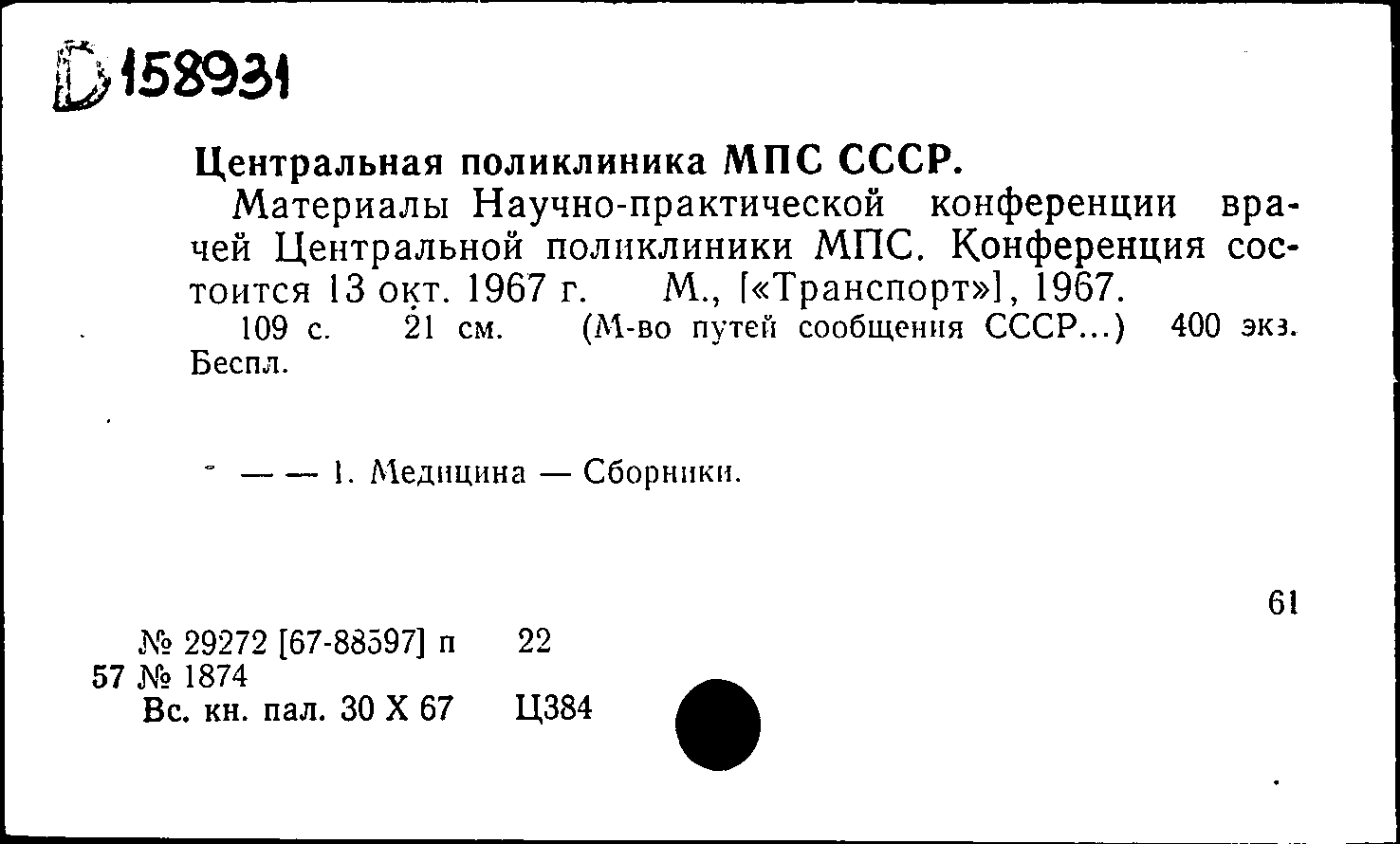 D 158931

Центральная поликлиника МПС СССР.

Материалы Научно-практической конференции врачей Центральной поликлиники МПС. Конференция состоится 13 окт. 1967 г. М., [«Транспорт»], 1967.

109 с. 21 см. (М-во путей сообщения СССР...) 400 экз. Беспл.

— — 1. Медицина — Сборники.

61

№ 29272 [67-88597] п 22
57 № 1874
Вс. кн. пал. 30 X 67 Ц384